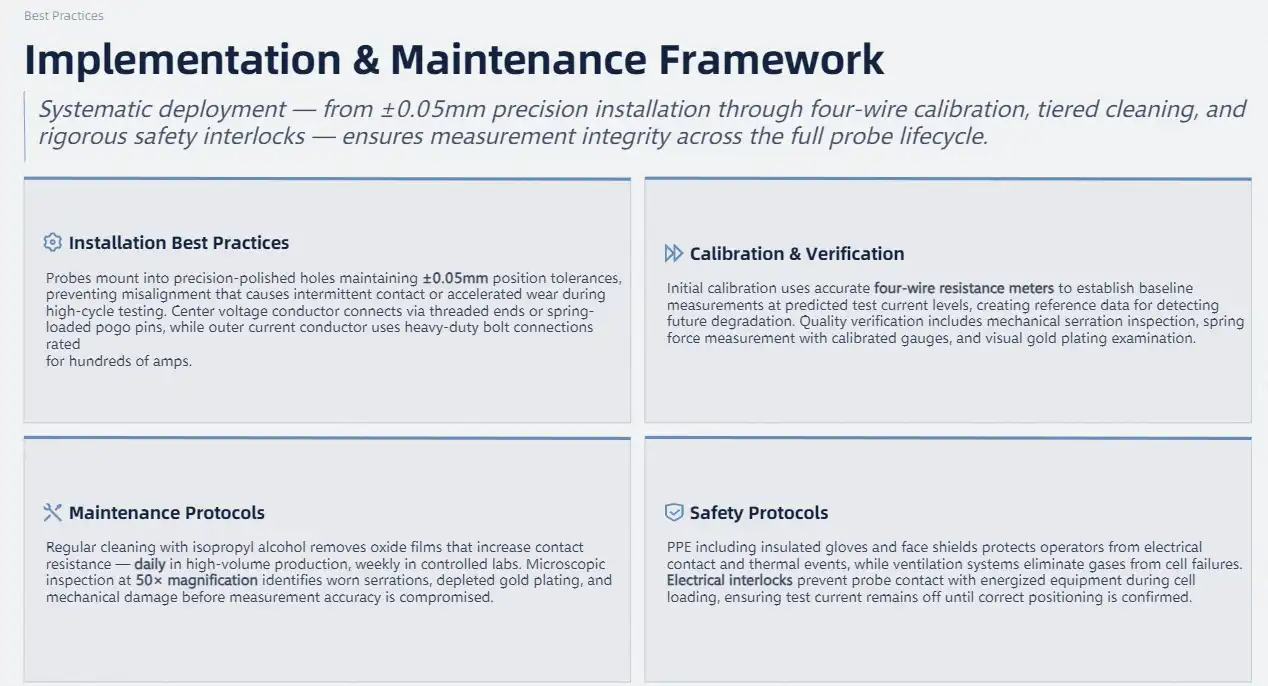 Best Practices

Implementation & Maintenance Framework

Systematic deployment — from ±0.05mm precision installation through four-wire calibration, tiered cleaning, and rigorous safety interlocks — ensures measurement integrity across the full probe lifecycle.

Installation Best Practices

Probes mount into precision-polished holes maintaining ±0.05mm position tolerances, preventing misalignment that causes intermittent contact or accelerated wear during high-cycle testing. Center voltage conductor connects via threaded ends or spring-loaded pogo pins, while outer current conductor uses heavy-duty bolt connections rated
for hundreds of amps.

Calibration & Verification

Initial calibration uses accurate four-wire resistance meters to establish baseline measurements at predicted test current levels, creating reference data for detecting future degradation. Quality verification includes mechanical serration inspection, spring force measurement with calibrated gauges, and visual gold plating examination.

Maintenance Protocols

Regular cleaning with isopropyl alcohol removes oxide films that increase contact resistance — daily in high-volume production, weekly in controlled labs. Microscopic inspection at 50× magnification identifies worn serrations, depleted gold plating, and mechanical damage before measurement accuracy is compromised.

Safety Protocols

PPE including insulated gloves and face shields protects operators from electrical contact and thermal events, while ventilation systems eliminate gases from cell failures. Electrical interlocks prevent probe contact with energized equipment during cell loading, ensuring test current remains off until correct positioning is confirmed.